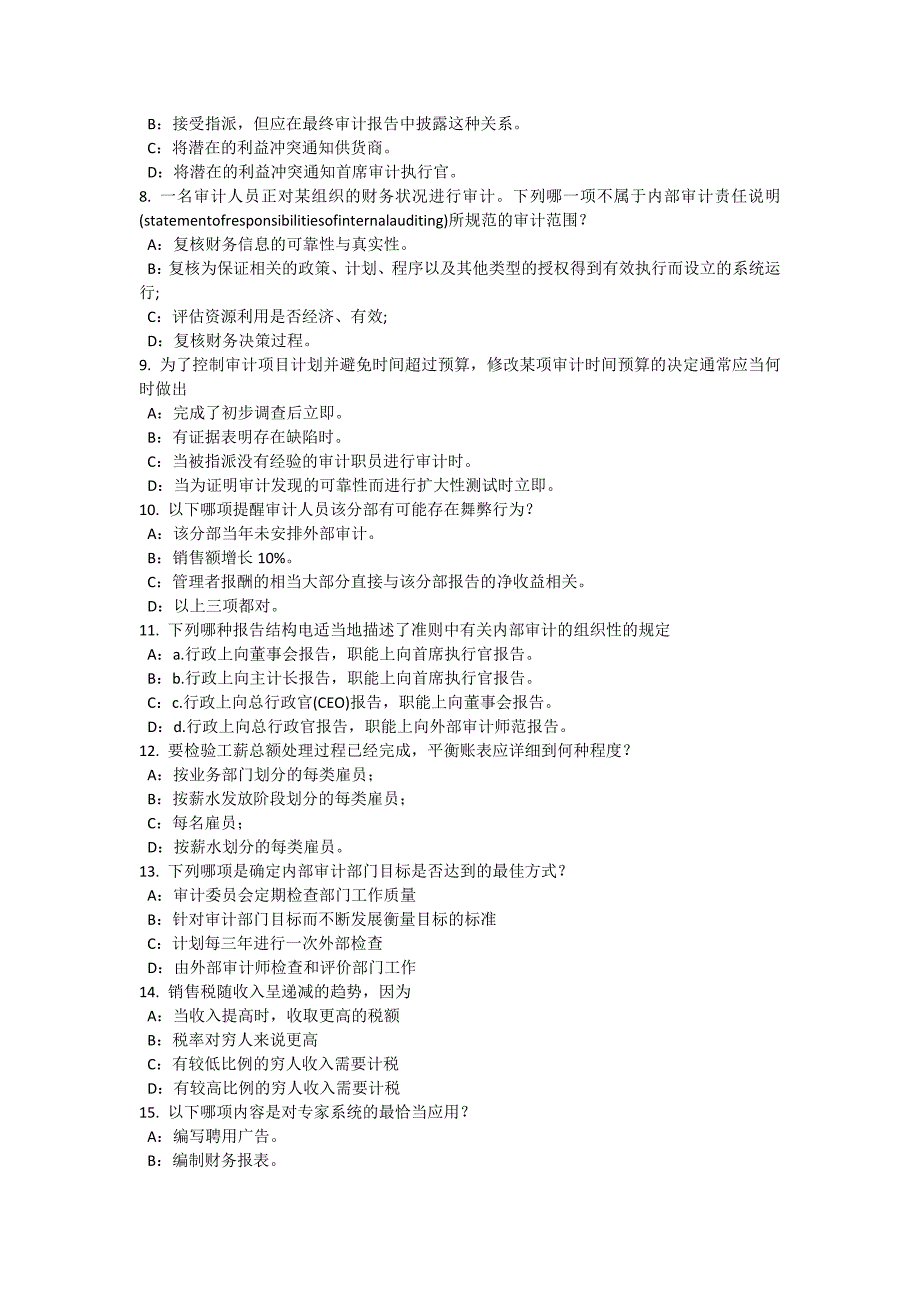 B：接受指派，但应在最终审计报告中披露这种关系。
C：将潜在的利益冲突通知供货商。
D：将潜在的利益冲突通知首席审计执行官。
8. 一名审计人员正对某组织的财务状况进行审计。下列哪一项不属于内部审计责任说明(statementofresponsibilitiesofinternalauditing)所规范的审计范围？
A：复核财务信息的可靠性与真实性。
B：复核为保证相关的政策、计划、程序以及其他类型的授权得到有效执行而设立的系统运行;
C：评估资源利用是否经济、有效;
D：复核财务决策过程。
9. 为了控制审计项目计划并避免时间超过预算，修改某项审计时间预算的决定通常应当何时做出
A：完成了初步调查后立即。
B：有证据表明存在缺陷时。
C：当被指派没有经验的审计职员进行审计时。
D：当为证明审计发现的可靠性而进行扩大性测试时立即。
10. 以下哪项提醒审计人员该分部有可能存在舞弊行为？
A：该分部当年未安排外部审计。
B：销售额增长 10%。
C：管理者报酬的相当大部分直接与该分部报告的净收益相关。
D：以上三项都对。
11. 下列哪种报告结构电适当地描述了准则中有关内部审计的组织性的规定
A：a.行政上向董事会报告，职能上向首席执行官报告。
B：b.行政上向主计长报告，职能上向首席执行官报告。
C：c.行政上向总行政官(CEO)报告，职能上向董事会报告。
D：d.行政上向总行政官报告，职能上向外部审计师范报告。
12. 要检验工薪总额处理过程已经完成，平衡账表应详细到何种程度？
A：按业务部门划分的每类雇员；
B：按薪水发放阶段划分的每类雇员；
C：每名雇员；
D：按薪水划分的每类雇员。
13. 下列哪项是确定内部审计部门目标是否达到的最佳方式？
A：审计委员会定期检查部门工作质量
B：针对审计部门目标而不断发展衡量目标的标准
C：计划每三年进行一次外部检查
D：由外部审计师检查和评价部门工作
14. 销售税随收入呈递减的趋势，因为
A：当收入提高时，收取更高的税额
B：税率对穷人来说更高
C：有较低比例的穷人收入需要计税
D：有较高比例的穷人收入需要计税
15. 以下哪项内容是对专家系统的最恰当应用？
A：编写聘用广告。
B：编制财务报表。